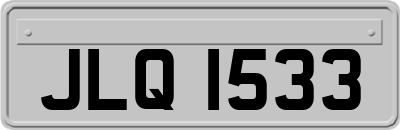 JLQ 1533